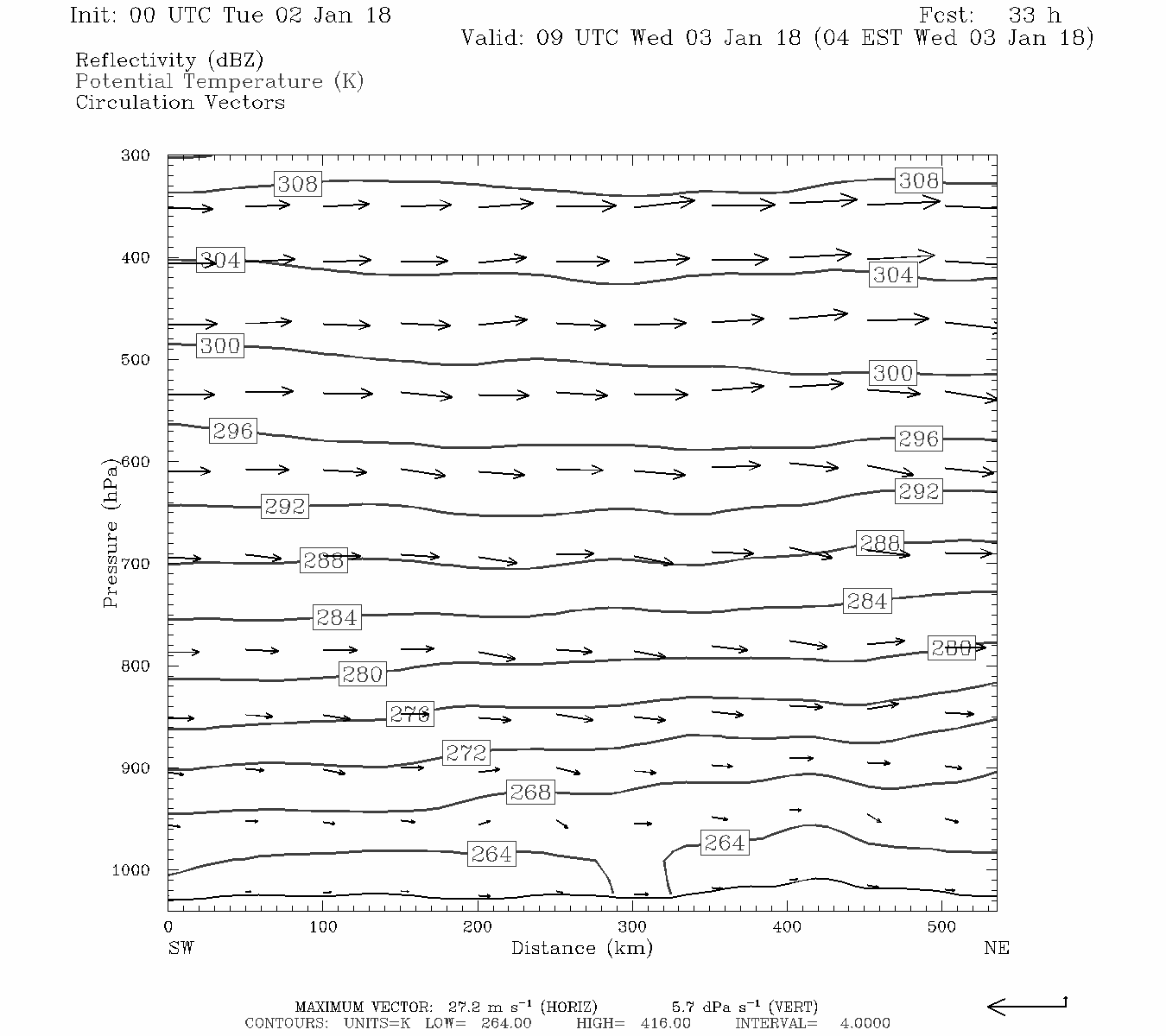 Init: 00 UTC Tue 02 Jan 18

Fcst: 33 h

Valid: 09 UTC Wed 03 Jan 18 (04 EST Wed 03 Jan 18)

Reflectivity (dBZ)
Potential Temperature (K)
Circulation Vectors

Pressure (hPa)

300
400
500
600
700
800
900
1000

308
308
304
304
300
300
296
296
292
292
288
288
284
284
280
280
276
272
268
264
264

0
100
200
300
400
500

SW
Distance (km)
NE

MAXIMUM VECTOR: 27.2 m s$^{-1}$ (HORIZ) 5.7 dPa s$^{-1}$ (VERT)
CONTOURS: UNITS=K LOW= 264.00 HIGH= 416.00 INTERVAL= 4.0000